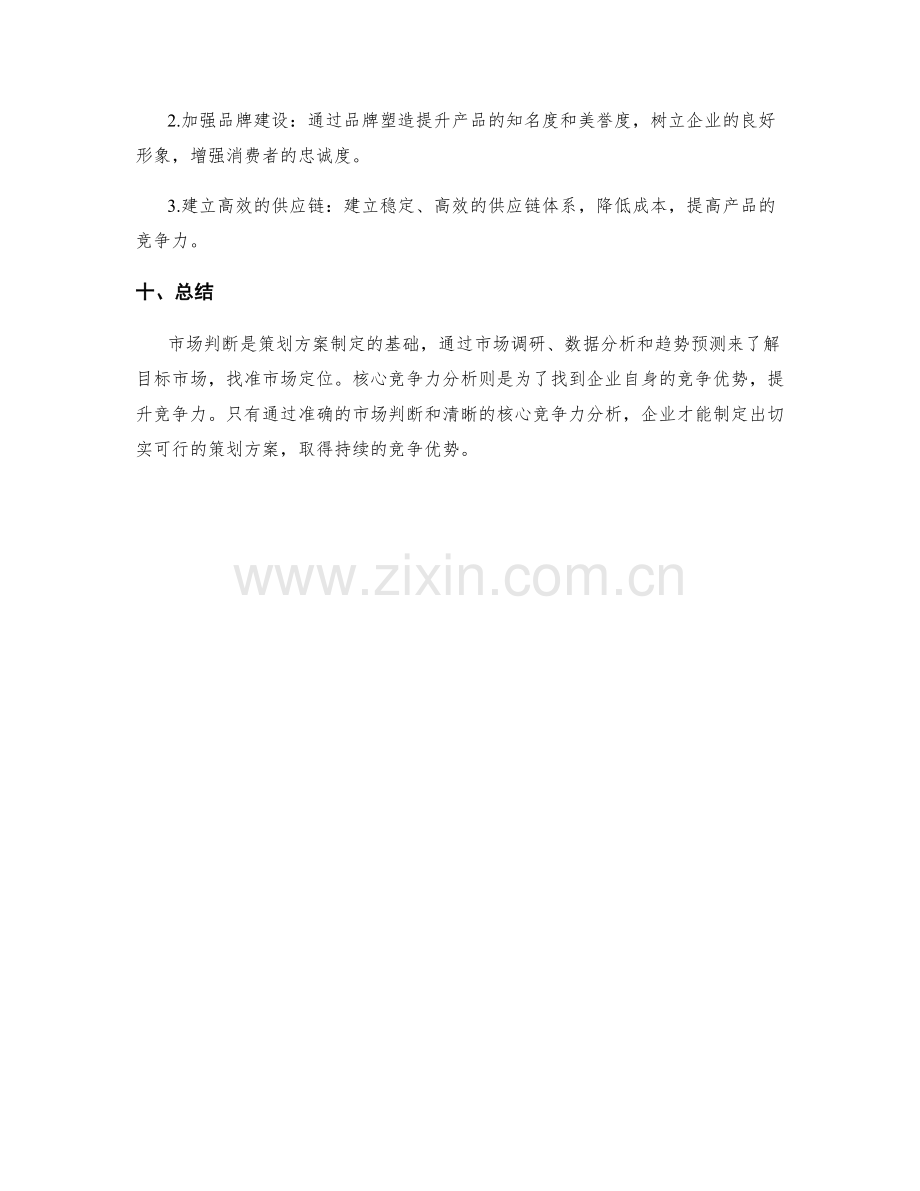 2.加强品牌建设：通过品牌塑造提升产品的知名度和美誉度，树立企业的良好形象，增强消费者的忠诚度。

3.建立高效的供应链：建立稳定、高效的供应链体系，降低成本，提高产品的竞争力。

十、总结

市场判断是策划方案制定的基础，通过市场调研、数据分析和趋势预测来了解目标市场，找准市场定位。核心竞争力分析则是为了找到企业自身的竞争优势，提升竞争力。只有通过准确的市场判断和清晰的核心竞争力分析，企业才能制定出切实可行的策划方案，取得持续的竞争优势。

www.zixin.com.cn